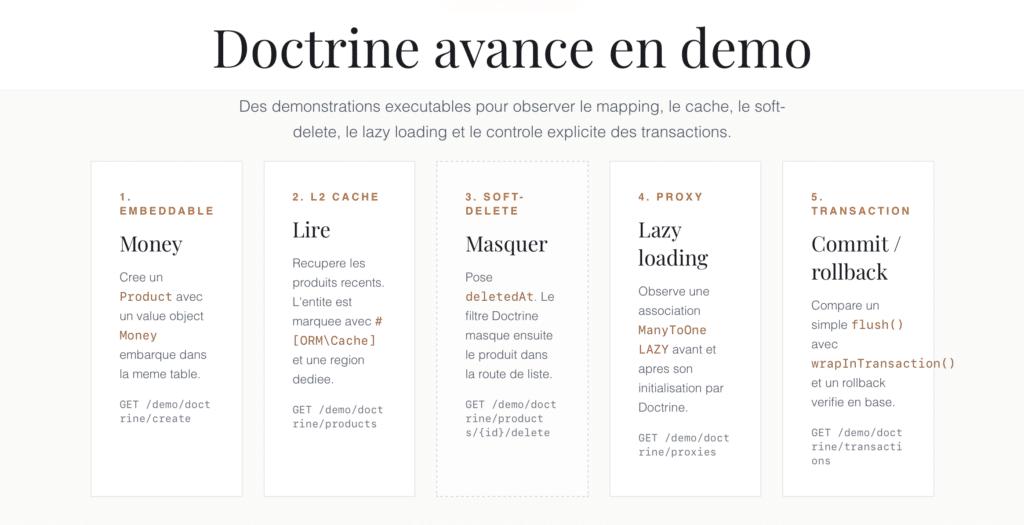 Doctrine avance en demo

Des demonstrations executables pour observer le mapping, le cache, le soft-delete, le lazy loading et le controle explicite des transactions.

1. EMBEDDABLE

Money

Cree un Product avec un value object Money embarque dans la meme table.

GET /demo/doctrine/create

2. L2 CACHE

Lire

Recupere les produits recents. L'entite est marquee avec #[ORM\Cache] et une region dediee.

GET /demo/doctrine/products

3. SOFT-DELETE

Masquer

Pose deletedAt. Le filtre Doctrine masque ensuite le produit dans la route de liste.

GET /demo/doctrine/products/{id}/delete

4. PROXY

Lazy loading

Observe une association ManyToOne LAZY avant et apres son initialisation par Doctrine.

GET /demo/doctrine/proxies

5. TRANSACTION

Commit / rollback

Compare un simple flush() avec wrapInTransaction() et un rollback verifie en base.

GET /demo/doctrine/transactions